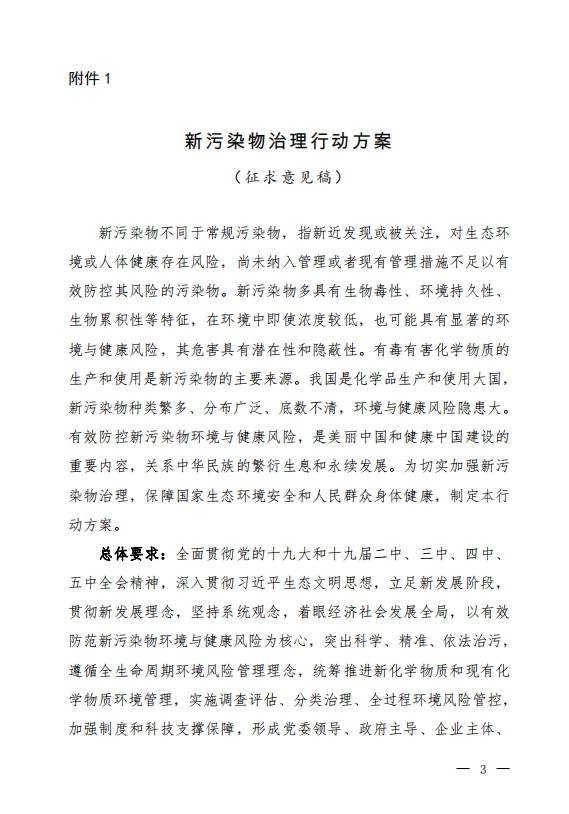 附件 1

新污染物治理行动方案

（征求意见稿）

新污染物不同于常规污染物，指新近发现或被关注，对生态环境或人体健康存在风险，尚未纳入管理或者现有管理措施不足以有效防控其风险的污染物。新污染物多具有生物毒性、环境持久性、生物累积性等特征，在环境中即使浓度较低，也可能具有显著的环境与健康风险，其危害具有潜在性和隐蔽性。有毒有害化学物质的生产和使用是新污染物的主要来源。我国是化学品生产和使用大国，新污染物种类繁多、分布广泛、底数不清，环境与健康风险隐患大。有效防控新污染物环境与健康风险，是美丽中国和健康中国建设的重要内容，关系中华民族的繁衍生息和永续发展。为切实加强新污染物治理，保障国家生态环境安全和人民群众身体健康，制定本行动方案。

总体要求：全面贯彻党的十九大和十九届二中、三中、四中、五中全会精神，深入贯彻习近平生态文明思想，立足新发展阶段，贯彻新发展理念，坚持系统观念，着眼经济社会发展全局，以有效防范新污染物环境与健康风险为核心，突出科学、精准、依法治污，遵循全生命周期环境风险管理理念，统筹推进新化学物质和现有化学物质环境管理，实施调查评估、分类治理、全过程环境风险管控，加强制度和科技支撑保障，形成党委领导、政府主导、企业主体、

— 3 —